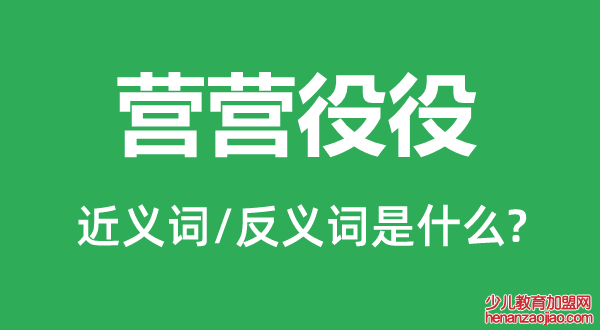 营营役役

近义词/反义词是什么?

少儿教育加盟网
henanzaojiao.com